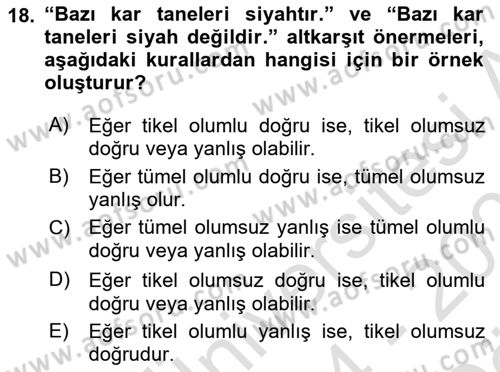 18. “Bazı kar taneleri siyahtır.” ve “Bazı kar taneleri siyah değildir.” altkarşıt önermeleri, aşağıdaki kurallardan hangisi için bir örnek oluşturur?

A) Eğer tikel olumlu doğru ise, tikel olumsuz doğru veya yanlış olabilir.

B) Eğer tümel olumlu doğru ise, tümel olumsuz yanlış olur.

C) Eğer tümel olumsuz yanlış ise tümel olumlu doğru veya yanlış olabilir.

D) Eğer tikel olumsuz doğru ise, tikel olumlu doğru veya yanlış olabilir.

E) Eğer tikel olumlu yanlış ise, tikel olumsuz doğrudur.

www.aofsoru.com